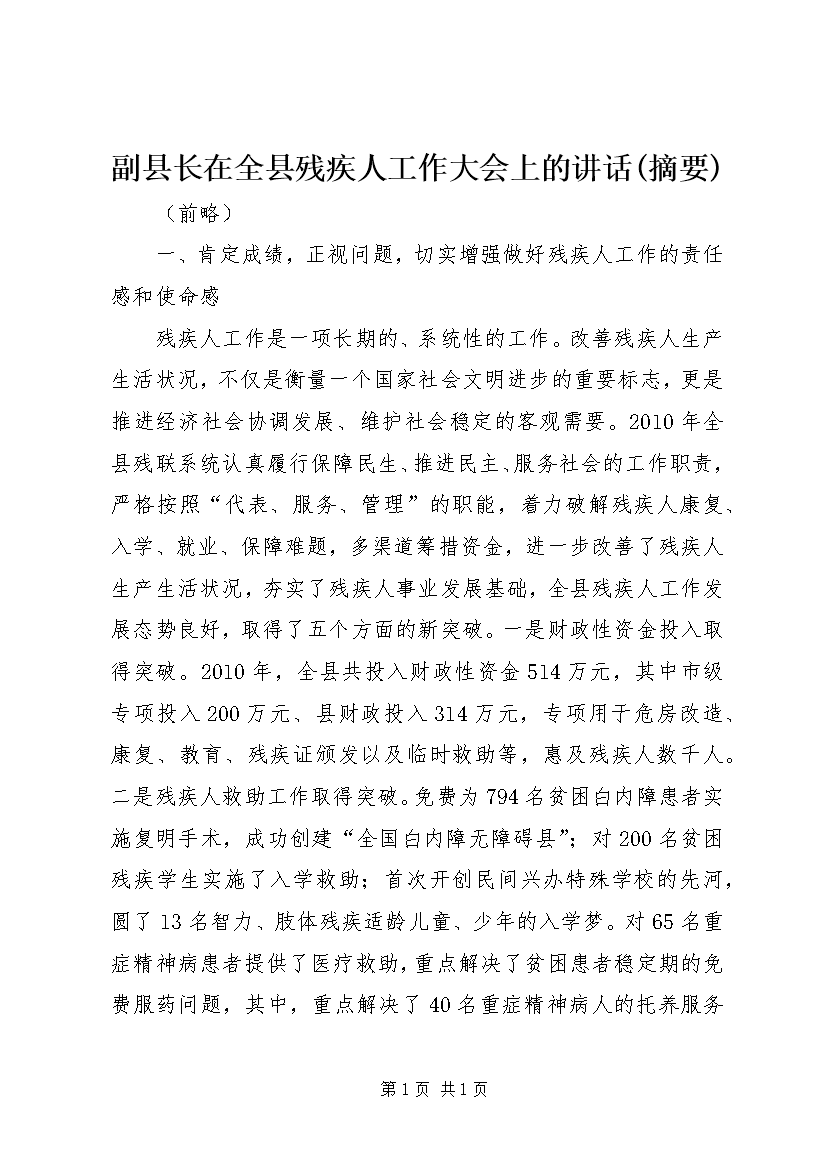 副县长在全县残疾人工作大会上的讲话(摘要)

（前略）

一、肯定成绩，正视问题，切实增强做好残疾人工作的责任感和使命感

残疾人工作是一项长期的、系统性的工作。改善残疾人生产生活状况，不仅是衡量一个国家社会文明进步的重要标志，更是推进经济社会协调发展、维护社会稳定的客观需要。2010年全县残联系统认真履行保障民生、推进民主、服务社会的工作职责，严格按照“代表、服务、管理”的职能，着力破解残疾人康复、入学、就业、保障难题，多渠道筹措资金，进一步改善了残疾人生产生活状况，夯实了残疾人事业发展基础，全县残疾人工作发展态势良好，取得了五个方面的新突破。一是财政性资金投入取得突破。2010年，全县共投入财政性资金514万元，其中市级专项投入200万元、县财政投入314万元，专项用于危房改造、康复、教育、残疾证颁发以及临时救助等，惠及残疾人数千人。二是残疾人救助工作取得突破。免费为794名贫困白内障患者实施复明手术，成功创建“全国白内障无障碍县”；对200名贫困残疾学生实施了入学救助；首次开创民间兴办特殊学校的先河，圆了13名智力、肢体残疾适龄儿童、少年的入学梦。对65名重症精神病患者提供了医疗救助，重点解决了贫困患者稳定期的免费服药问题，其中，重点解决了40名重症精神病人的托养服务

第1页 共1页